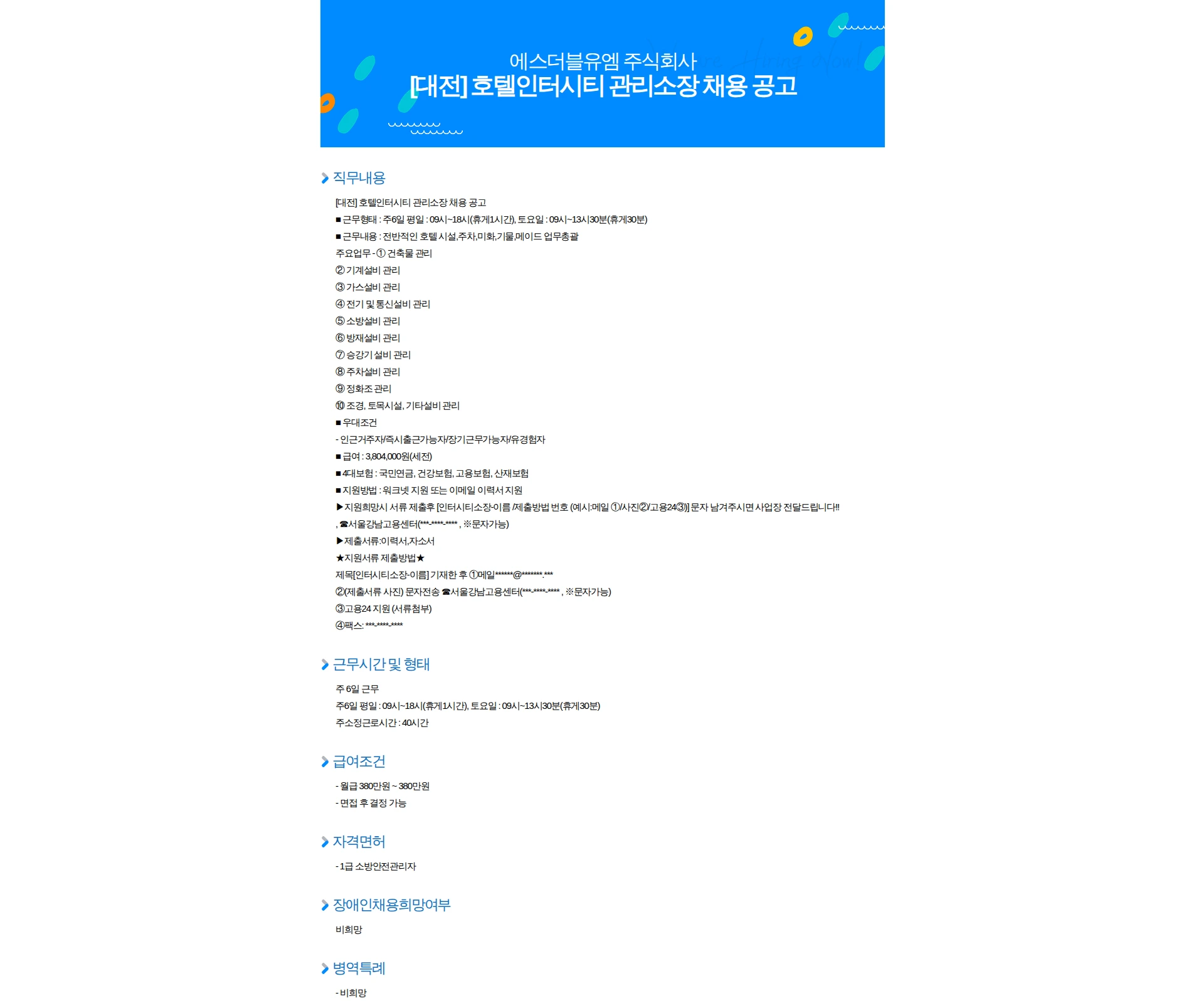 에스더블유엠 주식회사
[대전] 호텔인터시티 관리소장 채용 공고

직무내용

[대전] 호텔인터시티 관리소장 채용 공고
■ 근무형태 : 주6일 평일 : 09시~18시(휴게1시간), 토요일 : 09시~13시30분(휴게30분)
■ 근무내용 : 전반적인 호텔 시설,주차,미화,기물,메이드 업무총괄
주요업무 - ① 건축물 관리
② 기계설비 관리
③ 가스설비 관리
④ 전기 및 통신설비 관리
⑤ 소방설비 관리
⑥ 방재설비 관리
⑦ 승강기 설비 관리
⑧ 주차설비 관리
⑨ 정화조 관리
⑩ 조경, 토목시설, 기타설비 관리
■ 우대조건
- 인근거주자/즉시출근가능자/장기근무가능자/유경험자
■ 급여 : 3,804,000원(세전)
■ 4대보험 : 국민연금, 건강보험, 고용보험, 산재보험
■ 지원방법 : 워크넷 지원 또는 이메일 이력서 지원
▶지원희망시 서류 제출후 [인터시티소장-이름 /제출방법 번호 (예시:메일 ①/사진②/고용24③)] 문자 남겨주시면 사업장 전달드립니다!!
, ☎서울강남고용센터(***-****-**** , ※문자가능)
▶제출서류:이력서,자소서
★지원서류 제출방법★
제목[인터시티소장-이름] 기재한 후 ①메일******@*******.***
②(제출서류 사진) 문자전송 ☎서울강남고용센터(***-****-**** , ※문자가능)
③고용24 지원 (서류첨부)
④팩스: ***-****-****

근무시간 및 형태

주 6일 근무
주6일 평일 : 09시~18시(휴게1시간), 토요일 : 09시~13시30분(휴게30분)
주소정근로시간 : 40시간

급여조건

- 월급 380만원 ~ 380만원
- 면접 후 결정 가능

자격면허

- 1급 소방안전관리자

장애인채용희망여부

비희망

병역특례

- 비희망